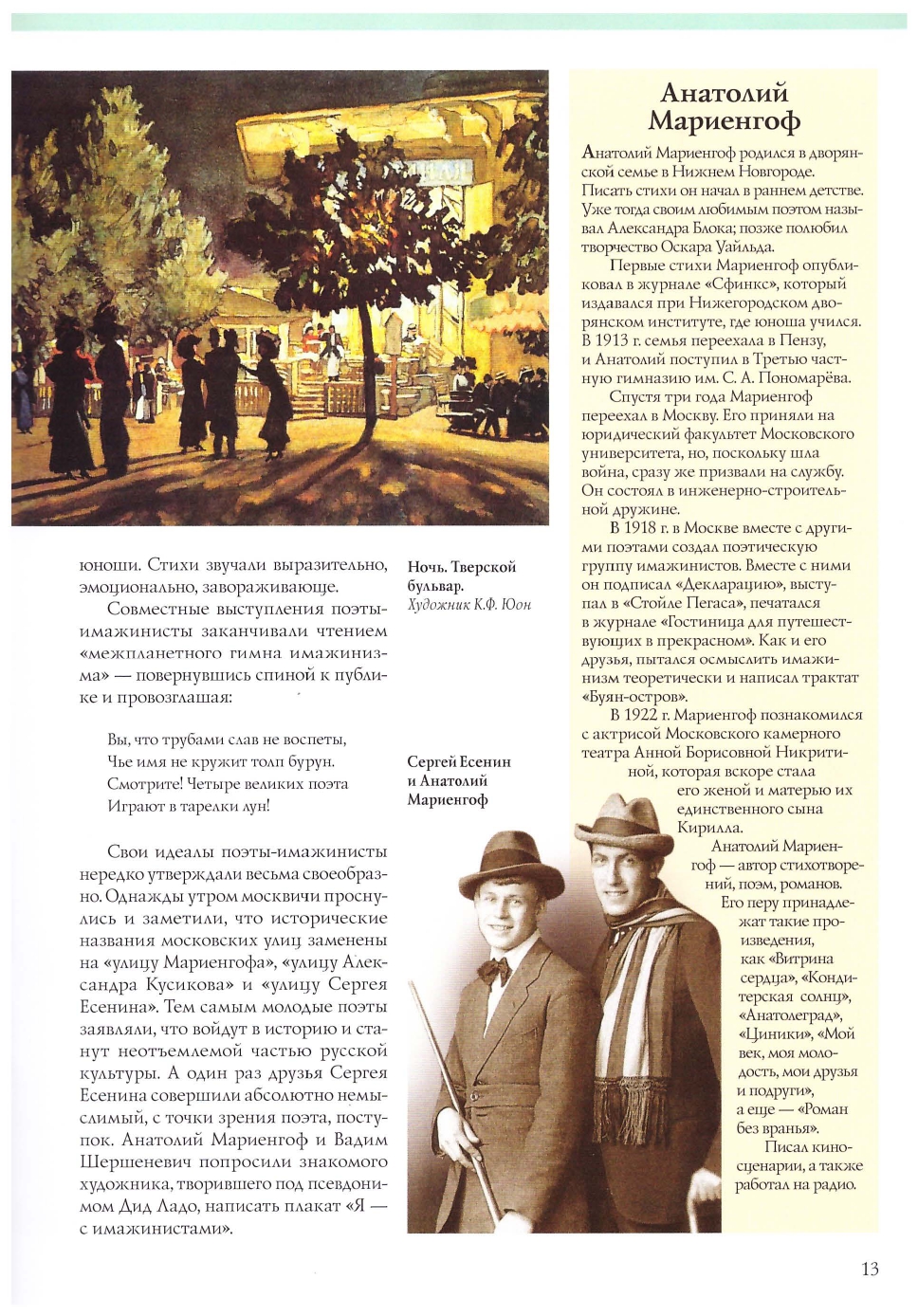 юноши. Стихи звучали выразительно, эмоционально, завораживающе.

Совместные выступления поэты-имажинисты заканчивали чтением «межпланетного гимна имажинизма» — повернувшись спиной к публике и провозглашая:

Вы, что трубами слав не воспеты,
Чье имя не кружит толп бурун.
Смотрите! Четыре великих поэта
Играют в тарелки лун!

Свои идеалы поэты-имажинисты нередко утверждали весьма своеобразно. Однажды утром москвичи проснулись и заметили, что исторические названия московских улиц заменены на «улицу Мариенгофа», «улицу Александра Кусикова» и «улицу Сергея Есенина». Тем самым молодые поэты заявляли, что войдут в историю и станут неотъемлемой частью русской культуры. А один раз друзья Сергея Есенина совершили абсолютно немыслимый, с точки зрения поэта, поступок. Анатолий Мариенгоф и Вадим Шершеневич попросили знакомого художника, творившего под псевдонимом Дид Ладо, написать плакат «Я — с имажинистами».

Ночь. Тверской бульвар.
Художник К.Ф. Юон

Сергей Есенин и Анатолий Мариенгоф

Анатолий Мариенгоф

Анатолий Мариенгоф родился в дворянской семье в Нижнем Новгороде. Писать стихи он начал в раннем детстве. Уже тогда своим любимым поэтом называл Александра Блока; позже полюбил творчество Оскара Уайльда.

Первые стихи Мариенгоф опубликовал в журнале «Сфинкс», который издавался при Нижегородском дворянском институте, где юноша учился. В 1913 г. семья переехала в Пензу, и Анатолий поступил в Третью частную гимназию им. С. А. Пономарёва.

Спустя три года Мариенгоф переехал в Москву. Его приняли на юридический факультет Московского университета, но, поскольку шла война, сразу же призвали на службу. Он состоял в инженерно-строительной дружине.

В 1918 г. в Москве вместе с другими поэтами создал поэтическую группу имажинистов. Вместе с ними он подписал «Декларацию», выступал в «Стойле Пегаса», печатался в журнале «Гостиница для путешествующих в прекрасном». Как и его друзья, пытался осмыслить имажинизм теоретически и написал трактат «Буян-остров».

В 1922 г. Мариенгоф познакомился с актрисой Московского камерного театра Анной Борисовной Никритиной, которая вскоре стала его женой и матерью их единственного сына Кирилла.

Анатолий Мариенгоф — автор стихотворений, поэм, романов. Его перу принадлежат такие произведения, как «Витрина сердца», «Кондитерская солнц», «Анатолеград», «Циники», «Мой век, моя молодость, мои друзья и подруги», а еще — «Роман без вранья».

Писал киносценарии, а также работал на радио.

13